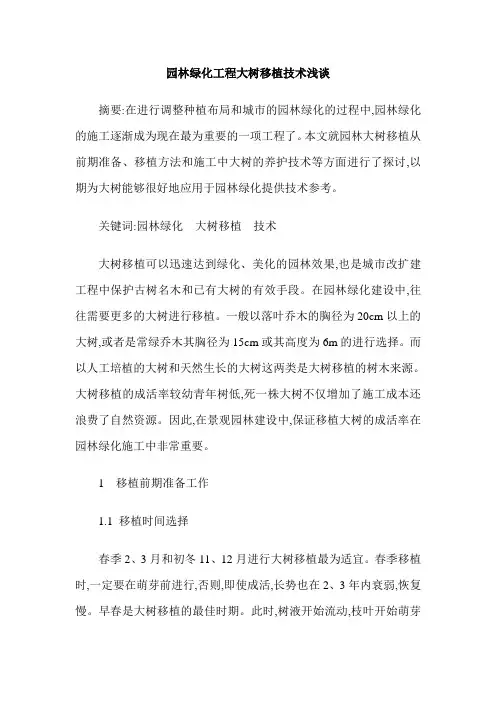 园林绿化工程大树移植技术浅谈

摘要:在进行调整种植布局和城市的园林绿化的过程中,园林绿化的施工逐渐成为现在最为重要的一项工程了。本文就园林大树移植从前期准备、移植方法和施工中大树的养护技术等方面进行了探讨,以期为大树能够很好地应用于园林绿化提供技术参考。

关键词:园林绿化　大树移植　技术

大树移植可以迅速达到绿化、美化的园林效果,也是城市改扩建工程中保护古树名木和已有大树的有效手段。在园林绿化建设中,往往需要更多的大树进行移植。一般以落叶乔木的胸径为20cm以上的大树,或者是常绿乔木其胸径为15cm或其高度为6m的进行选择。而以人工培植的大树和天然生长的大树这两类是大树移植的树木来源。大树移植的成活率较幼青年树低,死一株大树不仅增加了施工成本还浪费了自然资源。因此,在景观园林建设中,保证移植大树的成活率在园林绿化施工中非常重要。

1　移植前期准备工作

1.1 移植时间选择

春季2、3月和初冬11、12月进行大树移植最为适宜。春季移植时,一定要在萌芽前进行,否则,即使成活,长势也在2、3年内衰弱,恢复慢。早春是大树移植的最佳时期。此时,树液开始流动,枝叶开始萌芽